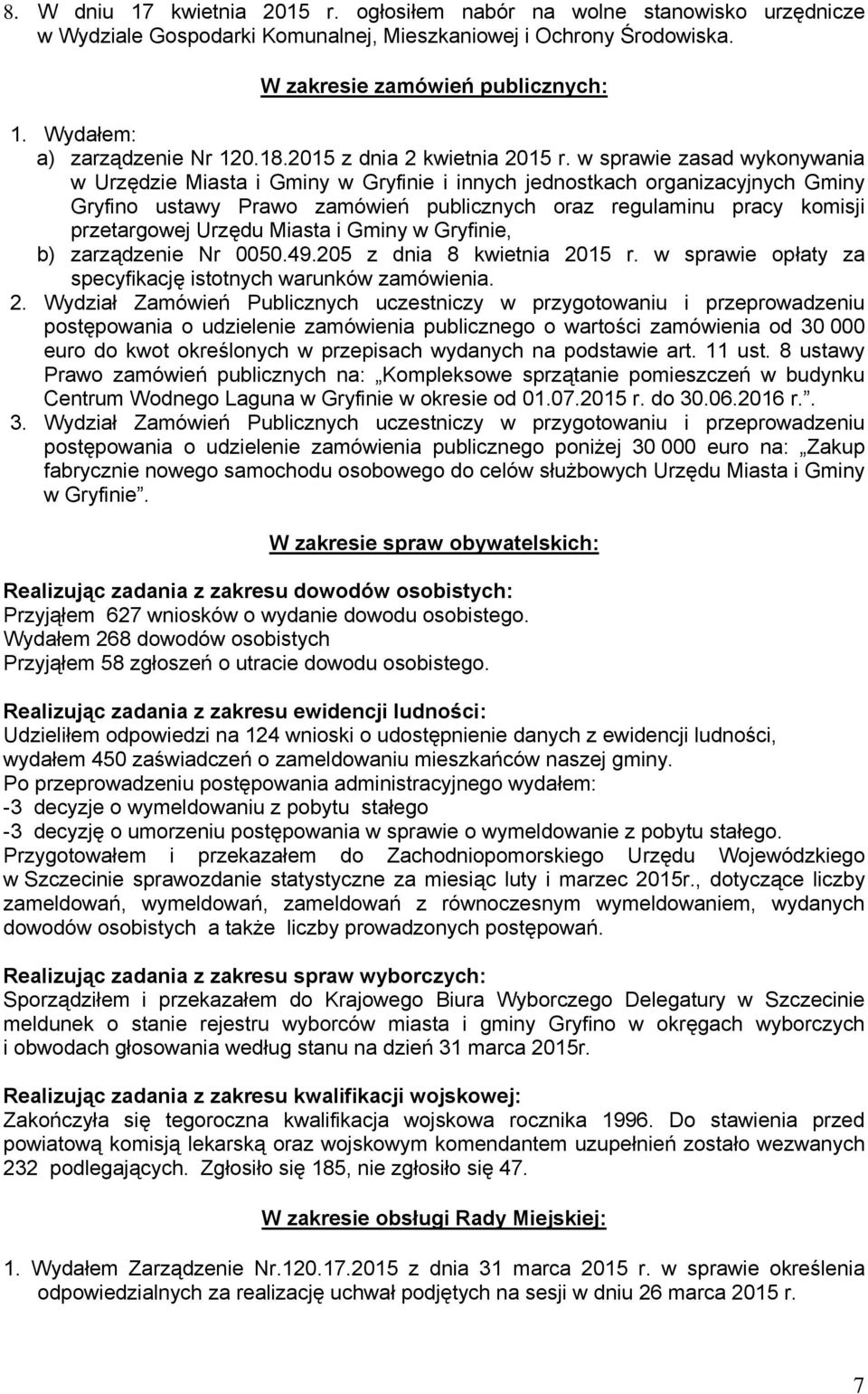 8. W dniu 17 kwietnia 2015 r. ogłosiłem nabór na wolne stanowisko urzędnicze w Wydziale Gospodarki Komunalnej, Mieszkaniowej i Ochrony Środowiska.

W zakresie zamówień publicznych:

1. Wydałem:
a) zarządzenie Nr 120.18.2015 z dnia 2 kwietnia 2015 r. w sprawie zasad wykonywania w Urzędzie Miasta i Gminy w Gryfinie i innych jednostkach organizacyjnych Gminy Gryfino ustawy Prawo zamówień publicznych oraz regulaminu pracy komisji przetargowej Urzędu Miasta i Gminy w Gryfinie,
b) zarządzenie Nr 0050.49.205 z dnia 8 kwietnia 2015 r. w sprawie opłaty za specyfikację istotnych warunków zamówienia.
2. Wydział Zamówień Publicznych uczestniczy w przygotowaniu i przeprowadzeniu postępowania o udzielenie zamówienia publicznego o wartości zamówienia od 30 000 euro do kwot określonych w przepisach wydanych na podstawie art. 11 ust. 8 ustawy Prawo zamówień publicznych na: „Kompleksowe sprzątanie pomieszczeń w budynku Centrum Wodnego Laguna w Gryfinie w okresie od 01.07.2015 r. do 30.06.2016 r.”.
3. Wydział Zamówień Publicznych uczestniczy w przygotowaniu i przeprowadzeniu postępowania o udzielenie zamówienia publicznego poniżej 30 000 euro na: „Zakup fabrycznie nowego samochodu osobowego do celów służbowych Urzędu Miasta i Gminy w Gryfinie”.

W zakresie spraw obywatelskich:

Realizując zadania z zakresu dowodów osobistych:
Przyjąłem 627 wniosków o wydanie dowodu osobistego.
Wydałem 268 dowodów osobistych
Przyjąłem 58 zgłoszeń o utracie dowodu osobistego.

Realizując zadania z zakresu ewidencji ludności:
Udzieliłem odpowiedzi na 124 wnioski o udostępnienie danych z ewidencji ludności, wydałem 450 zaświadczeń o zameldowaniu mieszkańców naszej gminy.
Po przeprowadzeniu postępowania administracyjnego wydałem:
-3 decyzje o wymeldowaniu z pobytu stałego
-3 decyzję o umorzeniu postępowania w sprawie o wymeldowanie z pobytu stałego.
Przygotowałem i przekazałem do Zachodniopomorskiego Urzędu Wojewódzkiego w Szczecinie sprawozdanie statystyczne za miesiąc luty i marzec 2015r., dotyczące liczby zameldowań, wymeldowań, zameldowań z równoczesnym wymeldowaniem, wydanych dowodów osobistych a także liczby prowadzonych postępowań.

Realizując zadania z zakresu spraw wyborczych:
Sporządziłem i przekazałem do Krajowego Biura Wyborczego Delegatury w Szczecinie meldunek o stanie rejestru wyborców miasta i gminy Gryfino w okręgach wyborczych i obwodach głosowania według stanu na dzień 31 marca 2015r.

Realizując zadania z zakresu kwalifikacji wojskowej:
Zakończyła się tegoroczna kwalifikacja wojskowa rocznika 1996. Do stawienia przed powiatową komisją lekarską oraz wojskowym komendantem uzupełnień zostało wezwanych 232 podlegających. Zgłosiło się 185, nie zgłosiło się 47.

W zakresie obsługi Rady Miejskiej:

1. Wydałem Zarządzenie Nr.120.17.2015 z dnia 31 marca 2015 r. w sprawie określenia odpowiedzialnych za realizację uchwał podjętych na sesji w dniu 26 marca 2015 r.

7